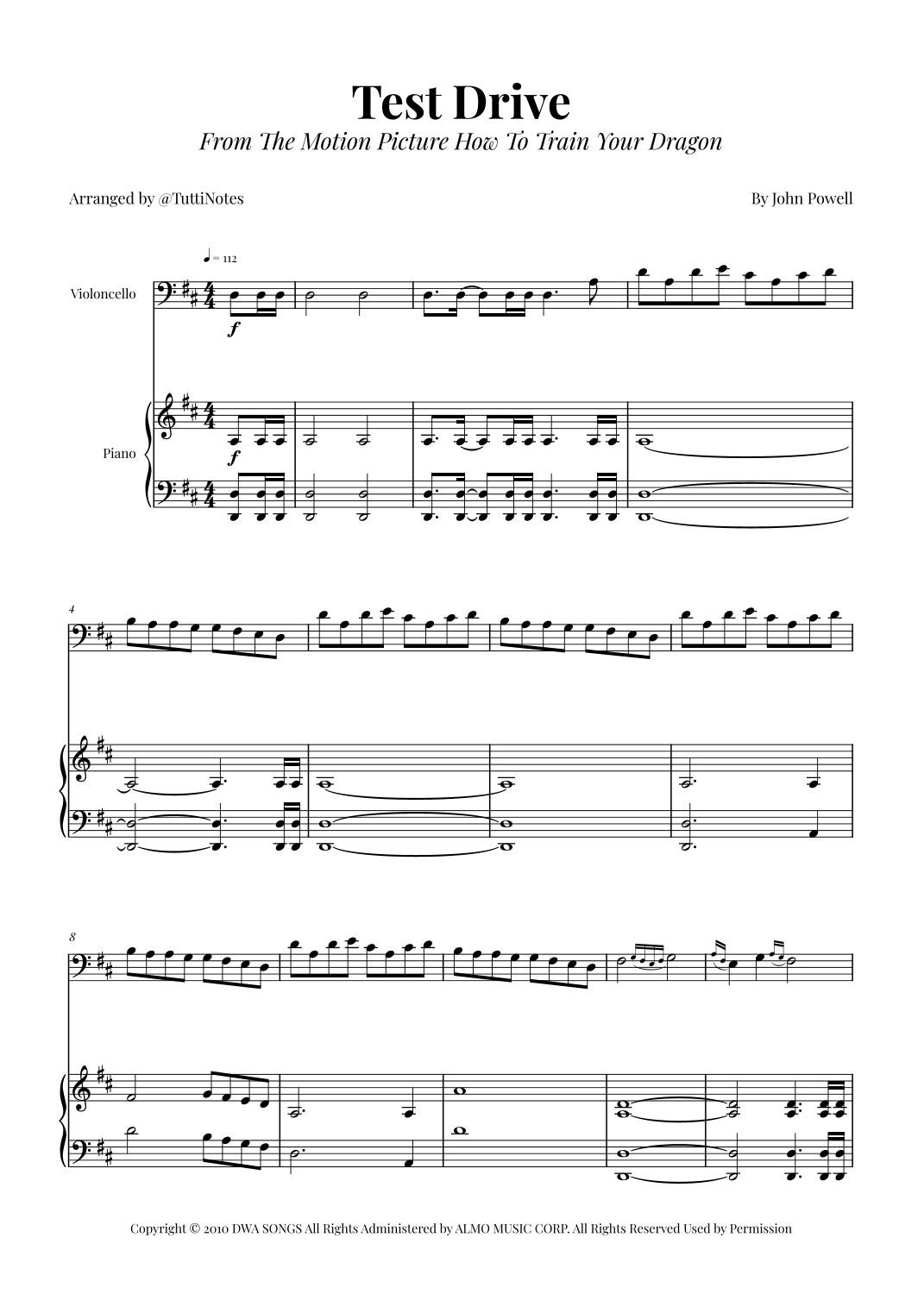 Test Drive

From The Motion Picture How To Train Your Dragon

Arranged by @TuttiNotes

By John Powell

♩ = 112

Violoncello

f

Piano

f

4

8

Copyright © 2010 DWA SONGS All Rights Administered by ALMO MUSIC CORP. All Rights Reserved Used by Permission